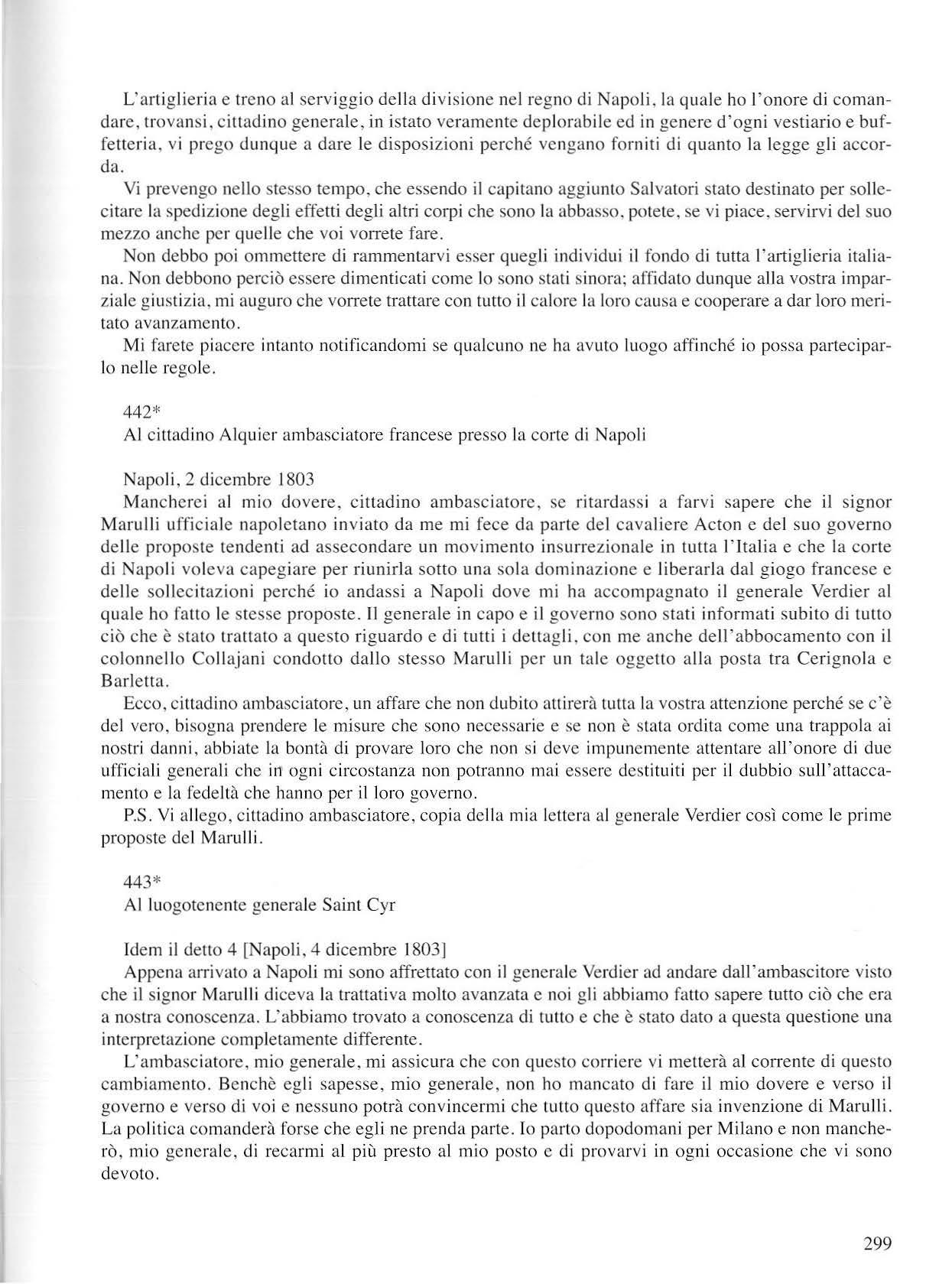 L'artiglieria e treno al serviggio della divisione nel regno di Napoli, la quale ho l'onore di comandare, trovansi, cittadino generale, in istato veramente deplorabile ed in genere d'ogni vestiario e buffetteria, vi prego dunque a dare le disposizioni perché vengano forniti di quanto la legge gli accorda.

Vi prevengo nello stesso tempo, che essendo il capitano aggiunto Salvatori stato destinato per sollecitare la spedizione degli effetti degli altri corpi che sono la abbasso, potete, se vi piace, servirvi del suo mezzo anche per quelle che voi vorrete fare.

Non debbo poi ommettere di rammentarvi esser quegli individui il fondo di tutta l'artiglieria italiana. Non debbono perciò essere dimenticati come lo sono stati sinora; affidato dunque alla vostra imparziale giustizia, mi auguro che vorrete trattare con tutto il calore la loro causa e cooperare a dar loro meritato avanzamento.

Mi farete piacere intanto notificandomi se qualcuno ne ha avuto luogo affinché io possa parteciparlo nelle regole.

442*
Al cittadino Alquier ambasciatore francese presso la corte di Napoli

Napoli, 2 dicembre 1803
Mancherei al mio dovere, cittadino ambasciatore, se ritardassi a farvi sapere che il signor Marulli ufficiale napoletano inviato da me mi fece da parte del cavaliere Acton e del suo governo delle proposte tendenti ad assecondare un movimento insurrezionale in tutta l'Italia e che la corte di Napoli voleva capegiare per riunirla sotto una sola dominazione e liberarla dal giogo francese e delle sollecitazioni perché io andassi a Napoli dove mi ha accompagnato il generale Verdier al quale ho fatto le stesse proposte. Il generale in capo e il governo sono stati informati subito di tutto ciò che è stato trattato a questo riguardo e di tutti i dettagli, con me anche dell'abbocamento con il colonnello Collajani condotto dallo stesso Marulli per un tale oggetto alla posta tra Cerignola e Barletta.

Ecco, cittadino ambasciatore, un affare che non dubito attirerà tutta la vostra attenzione perché se c'è del vero, bisogna prendere le misure che sono necessarie e se non è stata ordita come una trappola ai nostri danni, abbiate la bontà di provare loro che non si deve impunemente attentare all'onore di due ufficiali generali che in ogni circostanza non potranno mai essere destituiti per il dubbio sull'attaccamento e la fedeltà che hanno per il loro governo.

P.S. Vi allego, cittadino ambasciatore, copia della mia lettera al generale Verdier così come le prime proposte del Marulli.

443*
Al luogotenente generale Saint Cyr

Idem il detto 4 [Napoli, 4 dicembre 1803]
Appena arrivato a Napoli mi sono affrettato con il generale Verdier ad andare dall'ambascitore visto che il signor Marulli diceva la trattativa molto avanzata e noi gli abbiamo fatto sapere tutto ciò che era a nostra conoscenza. L'abbiamo trovato a conoscenza di tutto e che è stato dato a questa questione una interpretazione completamente differente.

L'ambasciatore, mio generale, mi assicura che con questo corriere vi metterà al corrente di questo cambiamento. Benchè egli sapesse, mio generale, non ho mancato di fare il mio dovere e verso il governo e verso di voi e nessuno potrà convincermi che tutto questo affare sia invenzione di Marulli. La politica comanderà forse che egli ne prenda parte. Io parto dopodomani per Milano e non mancherò, mio generale, di recarmi al più presto al mio posto e di provarvi in ogni occasione che vi sono devoto.

299